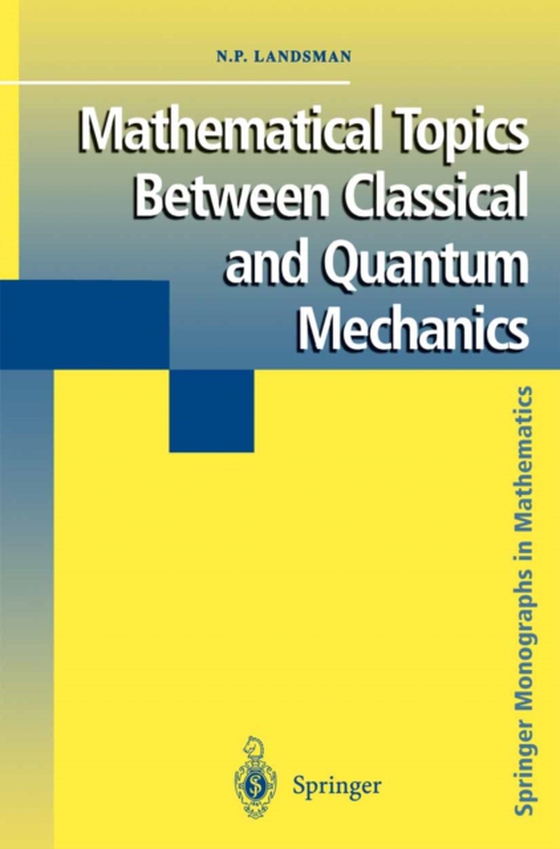 N.P. LANDSMAN

Mathematical Topics Between Classical and Quantum Mechanics

Springer Monographs in Mathematics

Springer